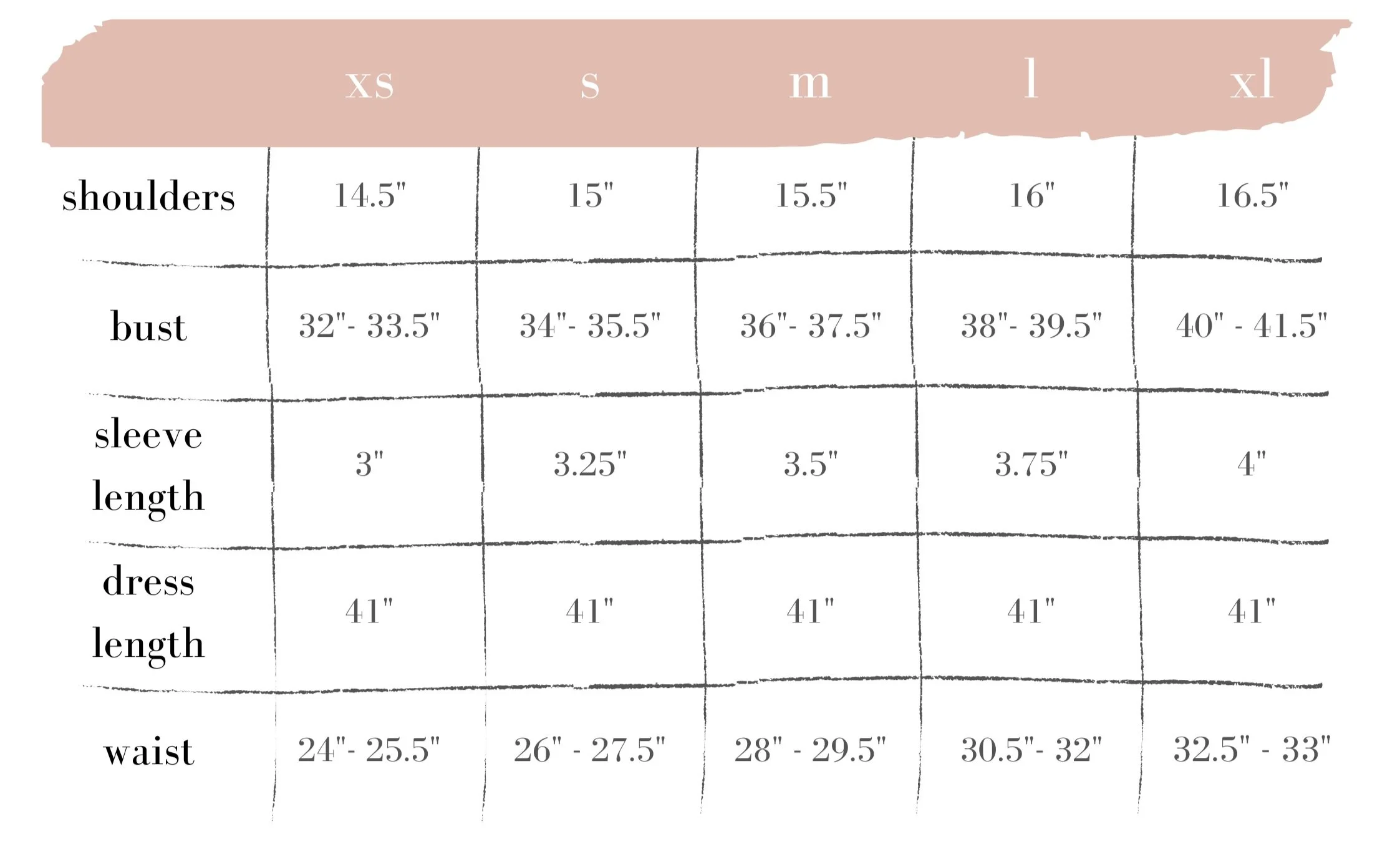 |  | xs | s | m | l | xl |
|---|---|---|---|---|---|
| shoulders | 14.5" | 15" | 15.5" | 16" | 16.5" |
| bust | 32"- 33.5" | 34"- 35.5" | 36"- 37.5" | 38"- 39.5" | 40" - 41.5" |
| sleeve length | 3" | 3.25" | 3.5" | 3.75" | 4" |
| dress length | 41" | 41" | 41" | 41" | 41" |
| waist | 24"- 25.5" | 26" - 27.5" | 28" - 29.5" | 30.5"- 32" | 32.5" - 33" |